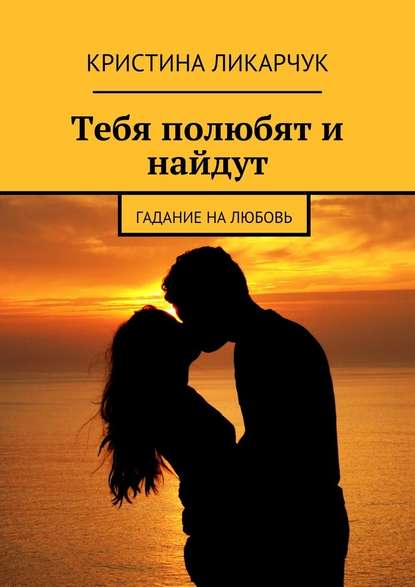 КРИСТИНА ЛИКАРЧУК

Тебя полюбят и найдут

ГАДАНИЕ НА ЛЮБОВЬ